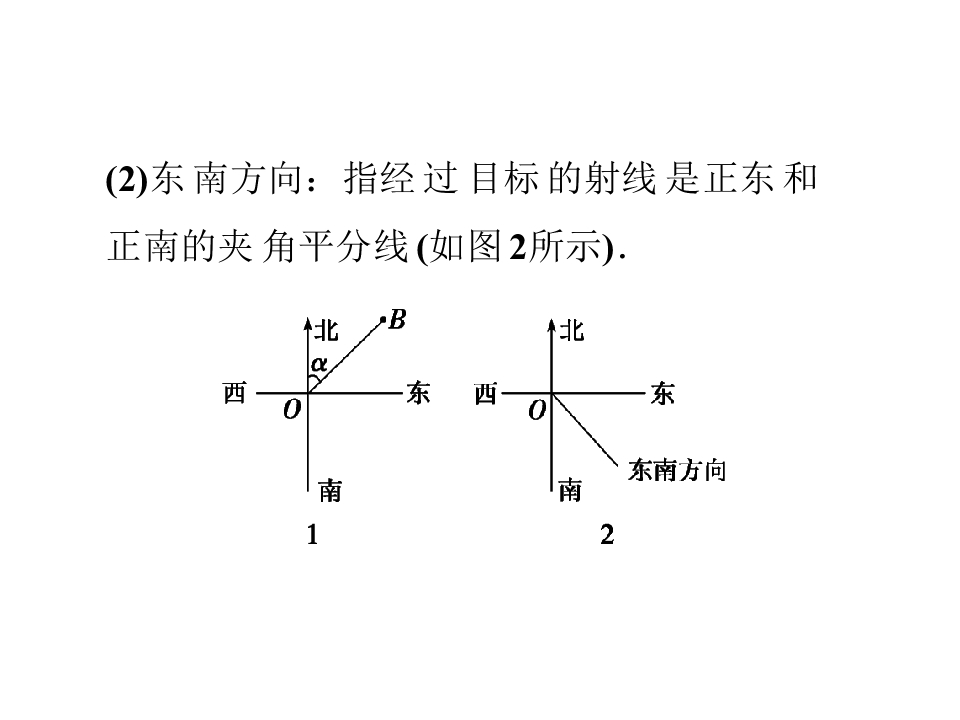 (2)东南方向：指经过目标的射线是正东和正南的夹角平分线(如图2所示).

北
$B$
$\alpha$
西
$O$
东
南
1

北
西
$O$
东
东南方向
南
2